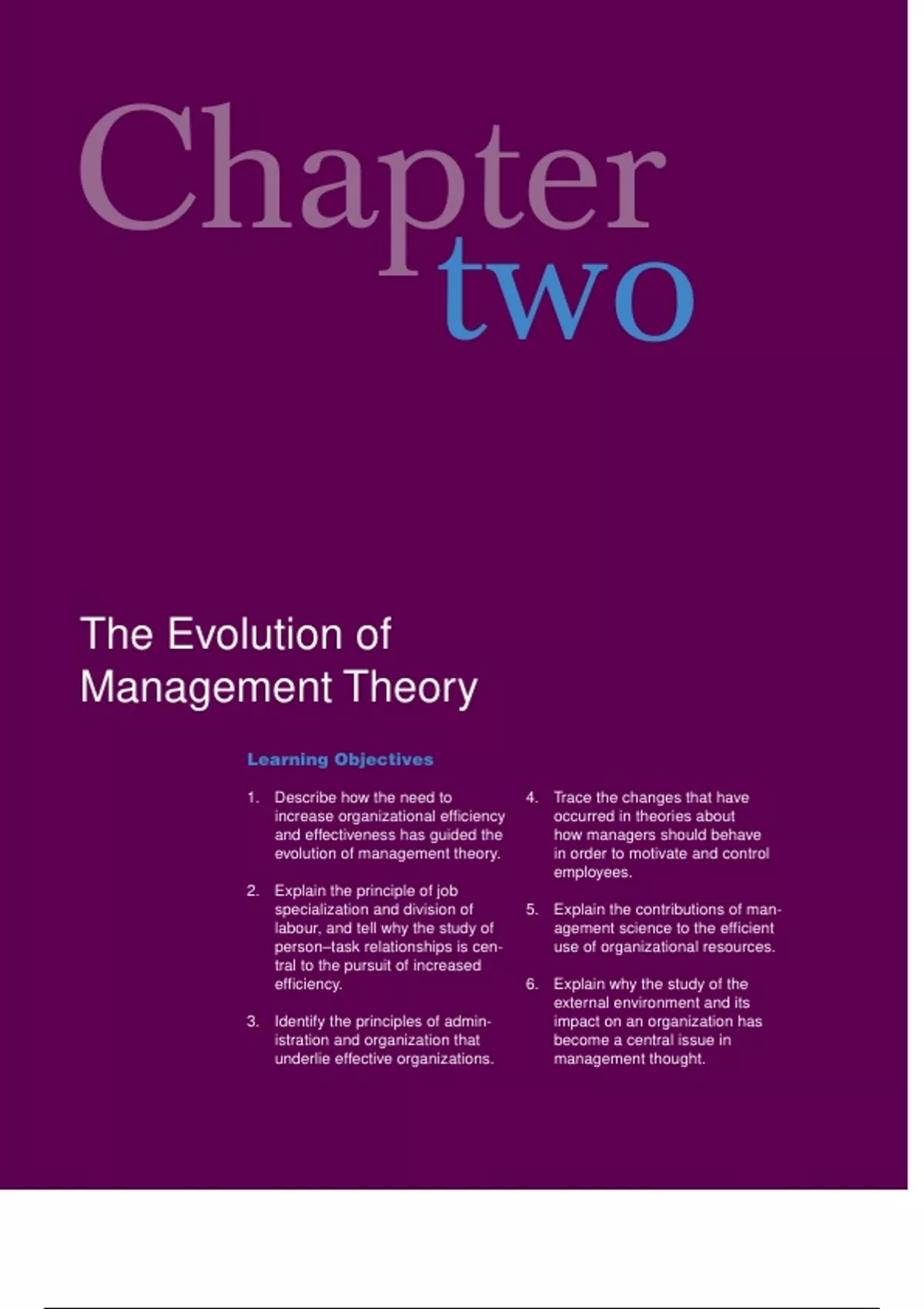 Chapter two

The Evolution of Management Theory

Learning Objectives

1. Describe how the need to increase organizational efficiency and effectiveness has guided the evolution of management theory.

2. Explain the principle of job specialization and division of labour, and tell why the study of person–task relationships is central to the pursuit of increased efficiency.

3. Identify the principles of administration and organization that underlie effective organizations.

4. Trace the changes that have occurred in theories about how managers should behave in order to motivate and control employees.

5. Explain the contributions of management science to the efficient use of organizational resources.

6. Explain why the study of the external environment and its impact on an organization has become a central issue in management thought.